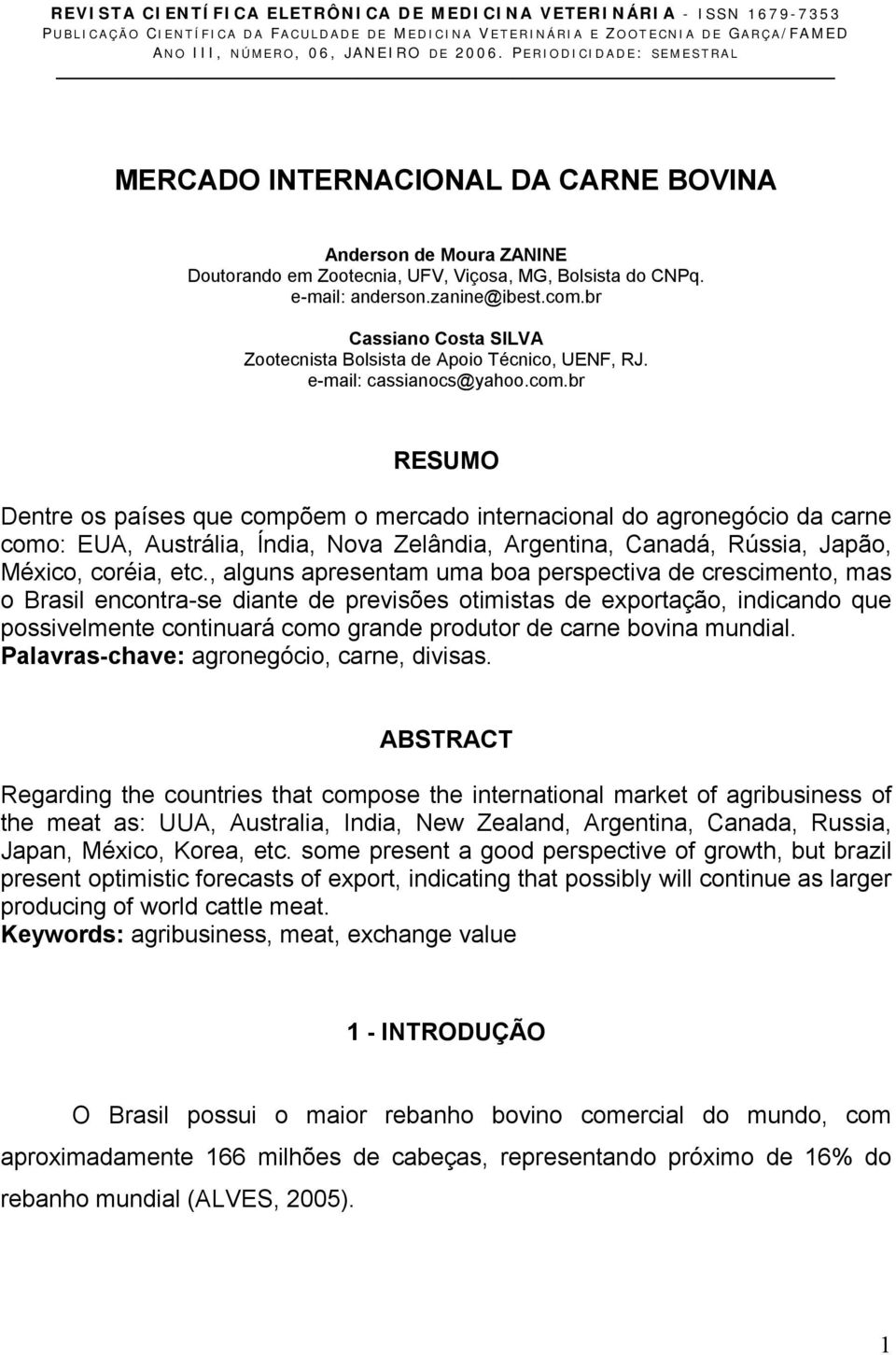 REVISTA CIENTÍFICA ELETRÔNICA DE MEDICINA VETERINÁRIA - ISSN 1679-7353
PUBLICAÇÃO CIENTÍFICA DA FACULDADE DE MEDICINA VETERINÁRIA E ZOOTECNIA DE GARÇA/FAMED
ANO III, NÚMERO, 06, JANEIRO DE 2006. PERIODICIDADE: SEMESTRAL

MERCADO INTERNACIONAL DA CARNE BOVINA

Anderson de Moura ZANINE
Doutorando em Zootecnia, UFV, Viçosa, MG, Bolsista do CNPq.
e-mail: anderson.zanine@ibest.com.br

Cassiano Costa SILVA
Zootecnista Bolsista de Apoio Técnico, UENF, RJ.
e-mail: cassianocs@yahoo.com.br

RESUMO

Dentre os países que compõem o mercado internacional do agronegócio da carne como: EUA, Austrália, Índia, Nova Zelândia, Argentina, Canadá, Rússia, Japão, México, coréia, etc., alguns apresentam uma boa perspectiva de crescimento, mas o Brasil encontra-se diante de previsões otimistas de exportação, indicando que possivelmente continuará como grande produtor de carne bovina mundial.
Palavras-chave: agronegócio, carne, divisas.

ABSTRACT

Regarding the countries that compose the international market of agribusiness of the meat as: UUA, Australia, India, New Zealand, Argentina, Canada, Russia, Japan, México, Korea, etc. some present a good perspective of growth, but brazil present optimistic forecasts of export, indicating that possibly will continue as larger producing of world cattle meat.
Keywords: agribusiness, meat, exchange value

1 - INTRODUÇÃO

O Brasil possui o maior rebanho bovino comercial do mundo, com aproximadamente 166 milhões de cabeças, representando próximo de 16% do rebanho mundial (ALVES, 2005).

1